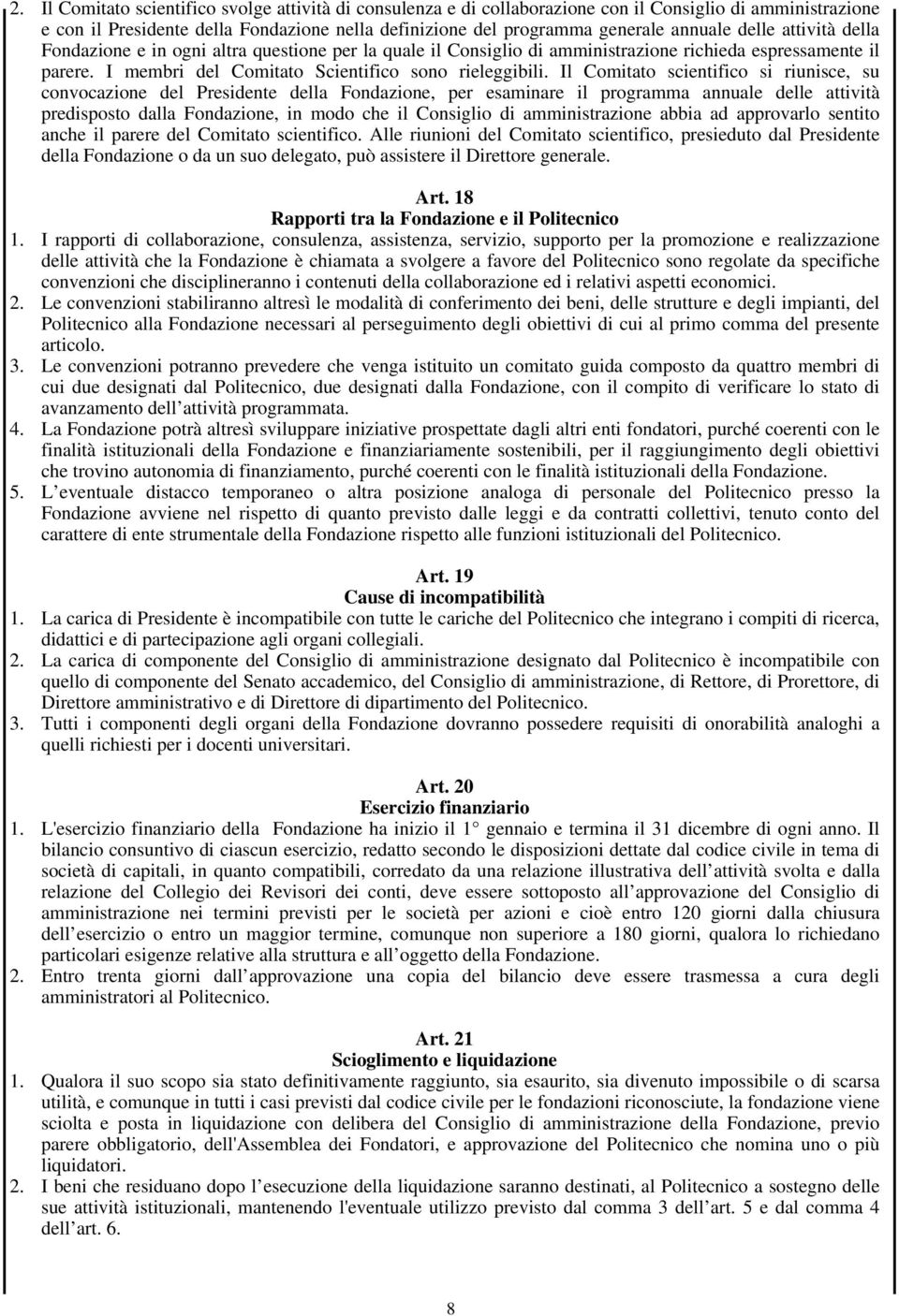 2. Il Comitato scientifico svolge attività di consulenza e di collaborazione con il Consiglio di amministrazione e con il Presidente della Fondazione nella definizione del programma generale annuale delle attività della Fondazione e in ogni altra questione per la quale il Consiglio di amministrazione richieda espressamente il parere. I membri del Comitato Scientifico sono rieleggibili. Il Comitato scientifico si riunisce, su convocazione del Presidente della Fondazione, per esaminare il programma annuale delle attività predisposto dalla Fondazione, in modo che il Consiglio di amministrazione abbia ad approvarlo sentito anche il parere del Comitato scientifico. Alle riunioni del Comitato scientifico, presieduto dal Presidente della Fondazione o da un suo delegato, può assistere il Direttore generale.

Art. 18
Rapporti tra la Fondazione e il Politecnico

1. I rapporti di collaborazione, consulenza, assistenza, servizio, supporto per la promozione e realizzazione delle attività che la Fondazione è chiamata a svolgere a favore del Politecnico sono regolate da specifiche convenzioni che disciplineranno i contenuti della collaborazione ed i relativi aspetti economici.
2. Le convenzioni stabiliranno altresì le modalità di conferimento dei beni, delle strutture e degli impianti, del Politecnico alla Fondazione necessari al perseguimento degli obiettivi di cui al primo comma del presente articolo.
3. Le convenzioni potranno prevedere che venga istituito un comitato guida composto da quattro membri di cui due designati dal Politecnico, due designati dalla Fondazione, con il compito di verificare lo stato di avanzamento dell attività programmata.
4. La Fondazione potrà altresì sviluppare iniziative prospettate dagli altri enti fondatori, purché coerenti con le finalità istituzionali della Fondazione e finanziariamente sostenibili, per il raggiungimento degli obiettivi che trovino autonomia di finanziamento, purché coerenti con le finalità istituzionali della Fondazione.
5. L eventuale distacco temporaneo o altra posizione analoga di personale del Politecnico presso la Fondazione avviene nel rispetto di quanto previsto dalle leggi e da contratti collettivi, tenuto conto del carattere di ente strumentale della Fondazione rispetto alle funzioni istituzionali del Politecnico.

Art. 19
Cause di incompatibilità

1. La carica di Presidente è incompatibile con tutte le cariche del Politecnico che integrano i compiti di ricerca, didattici e di partecipazione agli organi collegiali.
2. La carica di componente del Consiglio di amministrazione designato dal Politecnico è incompatibile con quello di componente del Senato accademico, del Consiglio di amministrazione, di Rettore, di Prorettore, di Direttore amministrativo e di Direttore di dipartimento del Politecnico.
3. Tutti i componenti degli organi della Fondazione dovranno possedere requisiti di onorabilità analoghi a quelli richiesti per i docenti universitari.

Art. 20
Esercizio finanziario

1. L'esercizio finanziario della Fondazione ha inizio il 1 gennaio e termina il 31 dicembre di ogni anno. Il bilancio consuntivo di ciascun esercizio, redatto secondo le disposizioni dettate dal codice civile in tema di società di capitali, in quanto compatibili, corredato da una relazione illustrativa dell attività svolta e dalla relazione del Collegio dei Revisori dei conti, deve essere sottoposto all approvazione del Consiglio di amministrazione nei termini previsti per le società per azioni e cioè entro 120 giorni dalla chiusura dell esercizio o entro un maggior termine, comunque non superiore a 180 giorni, qualora lo richiedano particolari esigenze relative alla struttura e all oggetto della Fondazione.
2. Entro trenta giorni dall approvazione una copia del bilancio deve essere trasmessa a cura degli amministratori al Politecnico.

Art. 21
Scioglimento e liquidazione

1. Qualora il suo scopo sia stato definitivamente raggiunto, sia esaurito, sia divenuto impossibile o di scarsa utilità, e comunque in tutti i casi previsti dal codice civile per le fondazioni riconosciute, la fondazione viene sciolta e posta in liquidazione con delibera del Consiglio di amministrazione della Fondazione, previo parere obbligatorio, dell'Assemblea dei Fondatori, e approvazione del Politecnico che nomina uno o più liquidatori.
2. I beni che residuano dopo l esecuzione della liquidazione saranno destinati, al Politecnico a sostegno delle sue attività istituzionali, mantenendo l'eventuale utilizzo previsto dal comma 3 dell art. 5 e dal comma 4 dell art. 6.

8